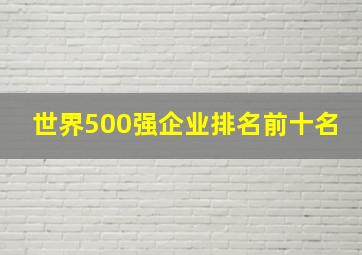 世界500强企业排名前十名